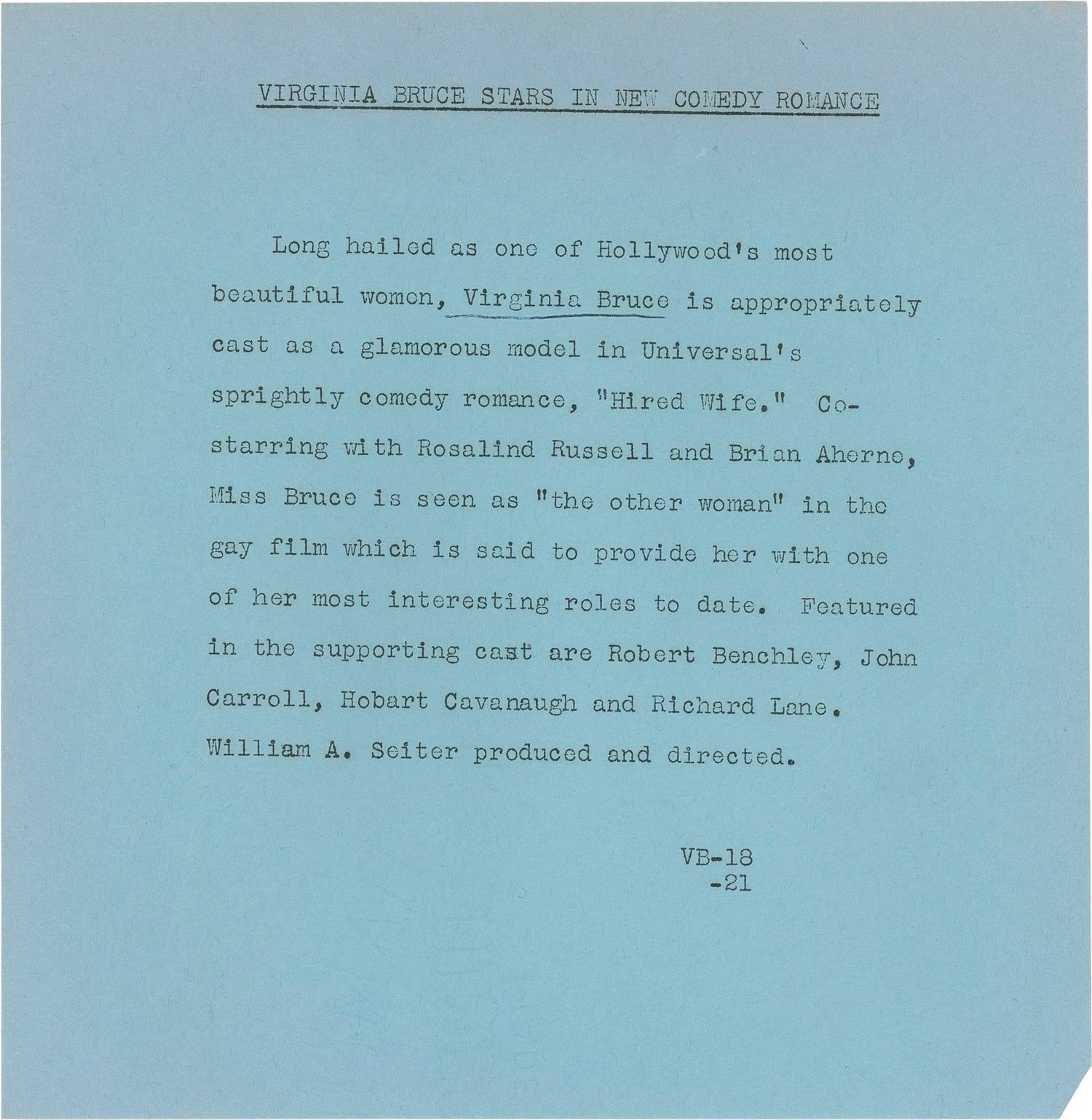 VIRGINIA BRUCE STARS IN NEW COMEDY ROMANCE

Long hailed as one of Hollywood's most beautiful women, Virginia Bruce is appropriately cast as a glamorous model in Universal's sprightly comedy romance, "Hired Wife." Co-starring with Rosalind Russell and Brian Aherne, Miss Bruce is seen as "the other woman" in the gay film which is said to provide her with one of her most interesting roles to date. Featured in the supporting cast are Robert Benchley, John Carroll, Hobart Cavanaugh and Richard Lane. William A. Seiter produced and directed.

VB-18
-21